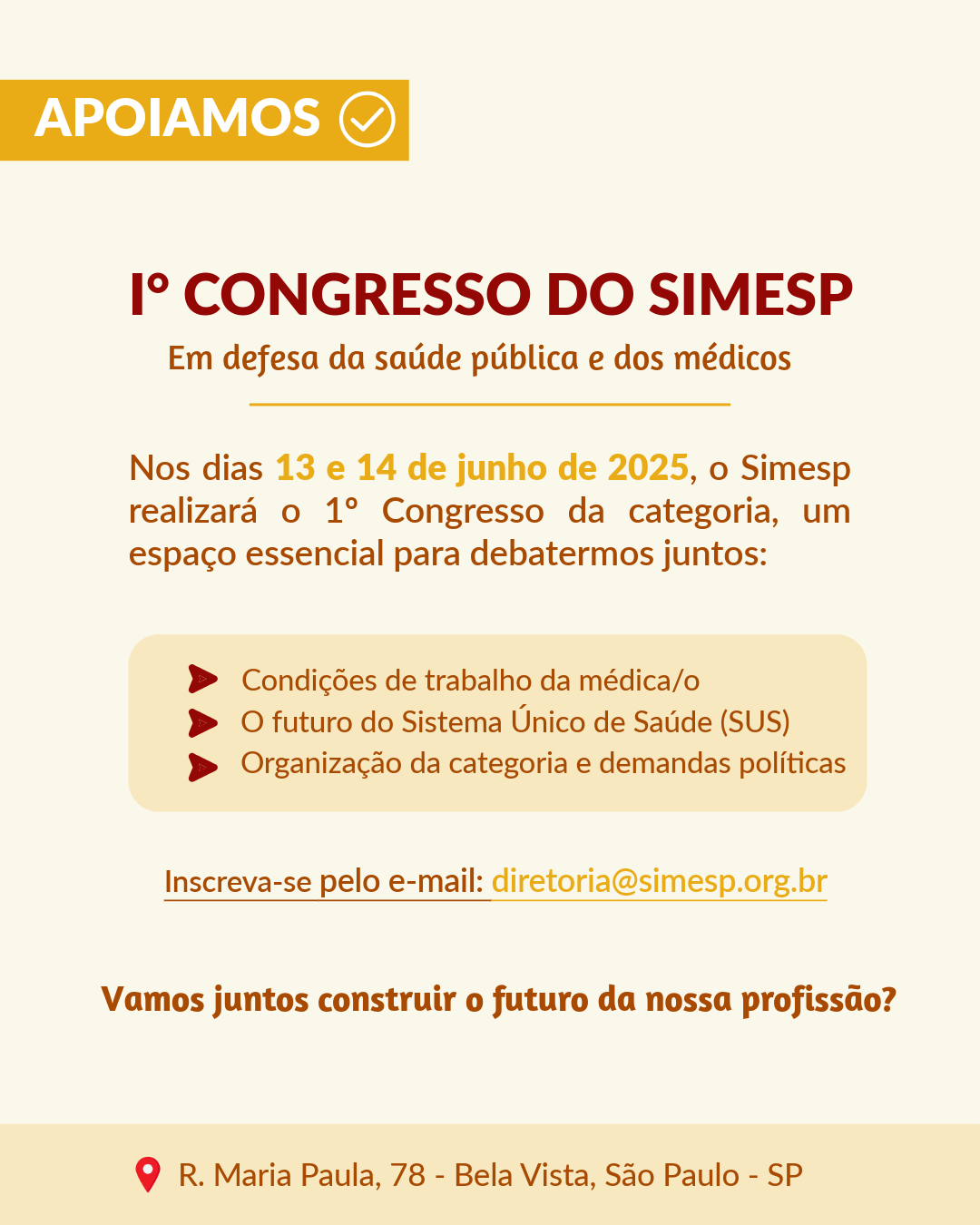 APOIAMOS

Iº CONGRESSO DO SIMESP

Em defesa da saúde pública e dos médicos

Nos dias 13 e 14 de junho de 2025, o Simesp realizará o 1º Congresso da categoria, um espaço essencial para debatermos juntos:

Condições de trabalho da médica/o
O futuro do Sistema Único de Saúde (SUS)
Organização da categoria e demandas políticas

Inscreva-se pelo e-mail: diretoria@simesp.org.br

Vamos juntos construir o futuro da nossa profissão?

R. Maria Paula, 78 - Bela Vista, São Paulo - SP